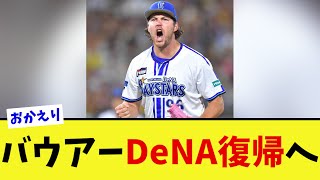 BAYSTARS
96

おかえり

バウアーDeNA復帰へ